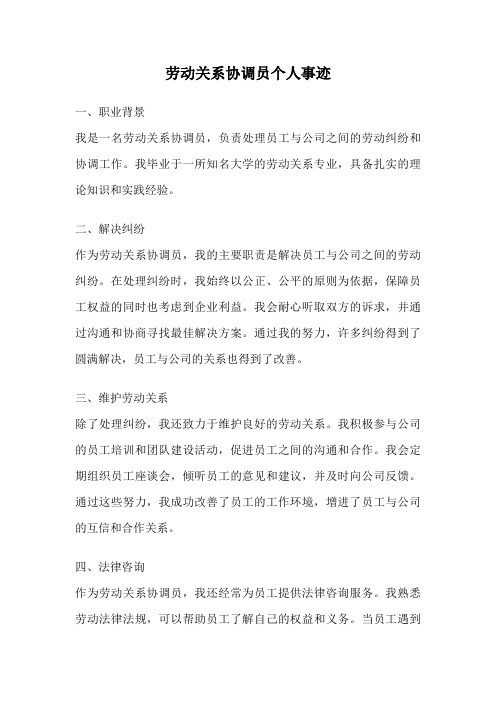 劳动关系协调员个人事迹

一、职业背景

我是一名劳动关系协调员，负责处理员工与公司之间的劳动纠纷和协调工作。我毕业于一所知名大学的劳动关系专业，具备扎实的理论知识和实践经验。

二、解决纠纷

作为劳动关系协调员，我的主要职责是解决员工与公司之间的劳动纠纷。在处理纠纷时，我始终以公正、公平的原则为依据，保障员工权益的同时也考虑到企业利益。我会耐心听取双方的诉求，并通过沟通和协商寻找最佳解决方案。通过我的努力，许多纠纷得到了圆满解决，员工与公司的关系也得到了改善。

三、维护劳动关系

除了处理纠纷，我还致力于维护良好的劳动关系。我积极参与公司的员工培训和团队建设活动，促进员工之间的沟通和合作。我会定期组织员工座谈会，倾听员工的意见和建议，并及时向公司反馈。通过这些努力，我成功改善了员工的工作环境，增进了员工与公司的互信和合作关系。

四、法律咨询

作为劳动关系协调员，我还经常为员工提供法律咨询服务。我熟悉劳动法律法规，可以帮助员工了解自己的权益和义务。当员工遇到